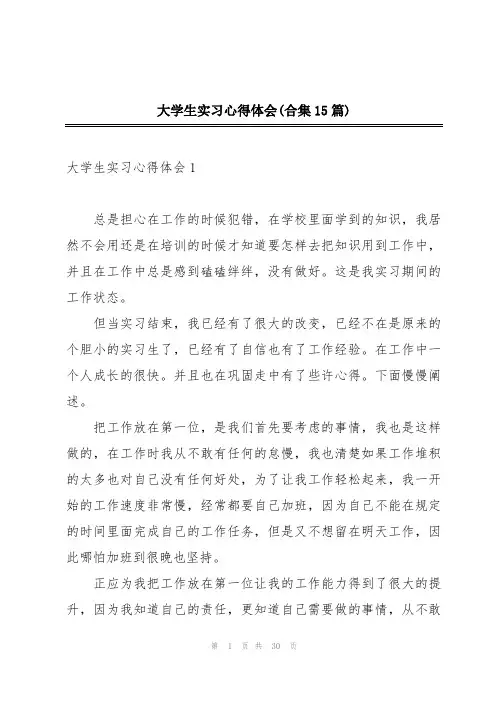 大学生实习心得体会(合集15篇)

大学生实习心得体会1

总是担心在工作的时候犯错，在学校里面学到的知识，我居然不会用还是在培训的时候才知道要怎样去把知识用到工作中，并且在工作中总是感到磕磕绊绊，没有做好。这是我实习期间的工作状态。

但当实习结束，我已经有了很大的改变，已经不在是原来的个胆小的实习生了，已经有了自信也有了工作经验。在工作中一个人成长的很快。并且也在巩固走中有了些许心得。下面慢慢阐述。

把工作放在第一位，是我们首先要考虑的事情，我也是这样做的，在工作时我从不敢有任何的怠慢，我也清楚如果工作堆积的太多也对自己没有任何好处，为了让我工作轻松起来，我一开始的工作速度非常慢，经常都要自己加班，因为自己不能在规定的时间里面完成自己的工作任务，但是又不想留在明天工作，因此哪怕加班到很晚也坚持。

正应为我把工作放在第一位让我的工作能力得到了很大的提升，因为我知道自己的责任，更知道自己需要做的事情，从不敢

第 1 页 共 30 页